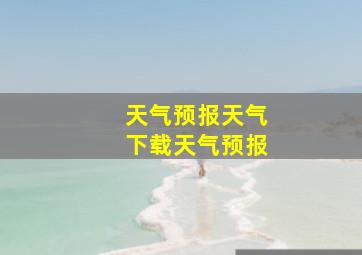 天气预报天气
下载天气预报